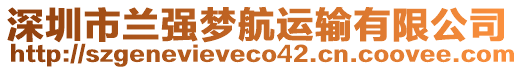 深圳市兰强梦航运输有限公司
http://szgenevieveco42.cn.coovee.com